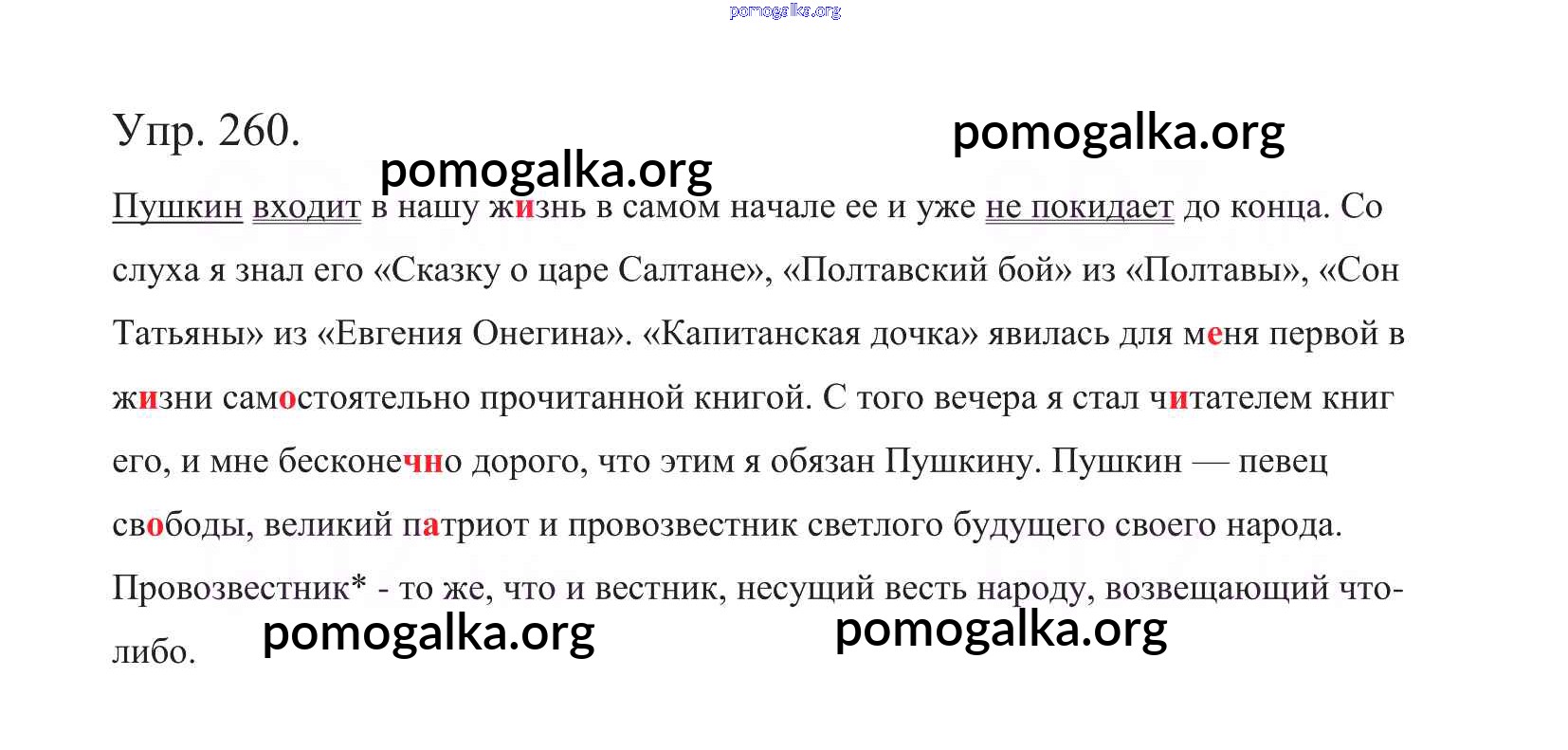 pomogalka.org

Упр. 260. pomogalka.org

pomogalka.org

Пушкин входит в нашу жизнь в самом начале ее и уже не покидает до конца. Со слуха я знал его «Сказку о царе Салтане», «Полтавский бой» из «Полтавы», «Сон Татьяны» из «Евгения Онегина». «Капитанская дочка» явилась для меня первой в жизни самостоятельно прочитанной книгой. С того вечера я стал читателем книг его, и мне бесконечно дорого, что этим я обязан Пушкину. Пушкин — певец свободы, великий патриот и провозвестник светлого будущего своего народа.

Провозвестник* - то же, что и вестник, несущий весть народу, возвещающий что-либо.

pomogalka.org pomogalka.org